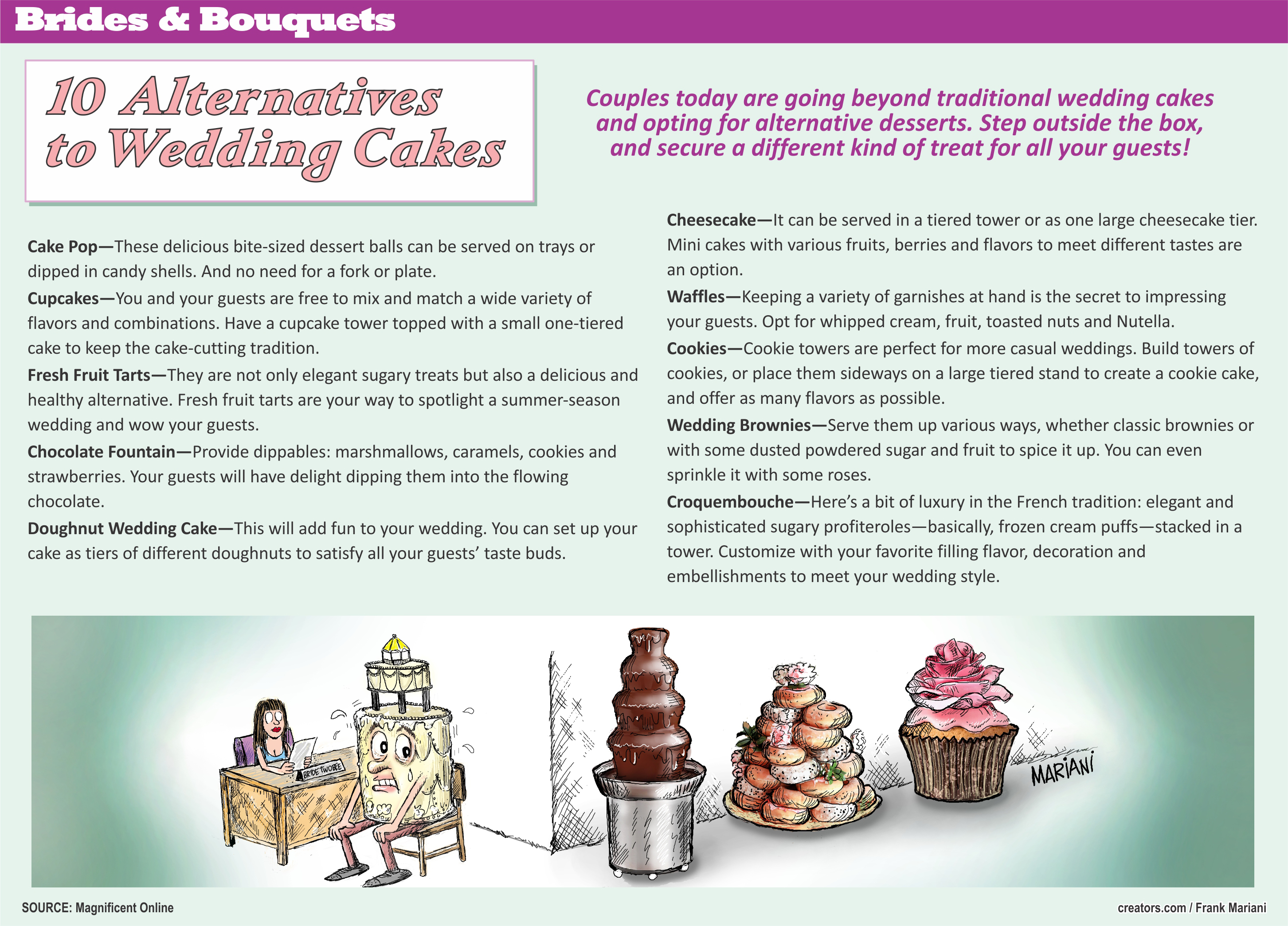 Brides & Bouquets

10 Alternatives to Wedding Cakes

Couples today are going beyond traditional wedding cakes and opting for alternative desserts. Step outside the box, and secure a different kind of treat for all your guests!

Cake Pop—These delicious bite-sized dessert balls can be served on trays or dipped in candy shells. And no need for a fork or plate.

Cupcakes—You and your guests are free to mix and match a wide variety of flavors and combinations. Have a cupcake tower topped with a small one-tiered cake to keep the cake-cutting tradition.

Fresh Fruit Tarts—They are not only elegant sugary treats but also a delicious and healthy alternative. Fresh fruit tarts are your way to spotlight a summer-season wedding and wow your guests.

Chocolate Fountain—Provide dippables: marshmallows, caramels, cookies and strawberries. Your guests will have delight dipping them into the flowing chocolate.

Doughnut Wedding Cake—This will add fun to your wedding. You can set up your cake as tiers of different doughnuts to satisfy all your guests' taste buds.

Cheesecake—It can be served in a tiered tower or as one large cheesecake tier. Mini cakes with various fruits, berries and flavors to meet different tastes are an option.

Waffles—Keeping a variety of garnishes at hand is the secret to impressing your guests. Opt for whipped cream, fruit, toasted nuts and Nutella.

Cookies—Cookie towers are perfect for more casual weddings. Build towers of cookies, or place them sideways on a large tiered stand to create a cookie cake, and offer as many flavors as possible.

Wedding Brownies—Serve them up various ways, whether classic brownies or with some dusted powdered sugar and fruit to spice it up. You can even sprinkle it with some roses.

Croquembouche—Here's a bit of luxury in the French tradition: elegant and sophisticated sugary profiteroles—basically, frozen cream puffs—stacked in a tower. Customize with your favorite filling flavor, decoration and embellishments to meet your wedding style.

BRIDE TWOBEE

MARIANI

SOURCE: Magnificent Online

creators.com / Frank Mariani